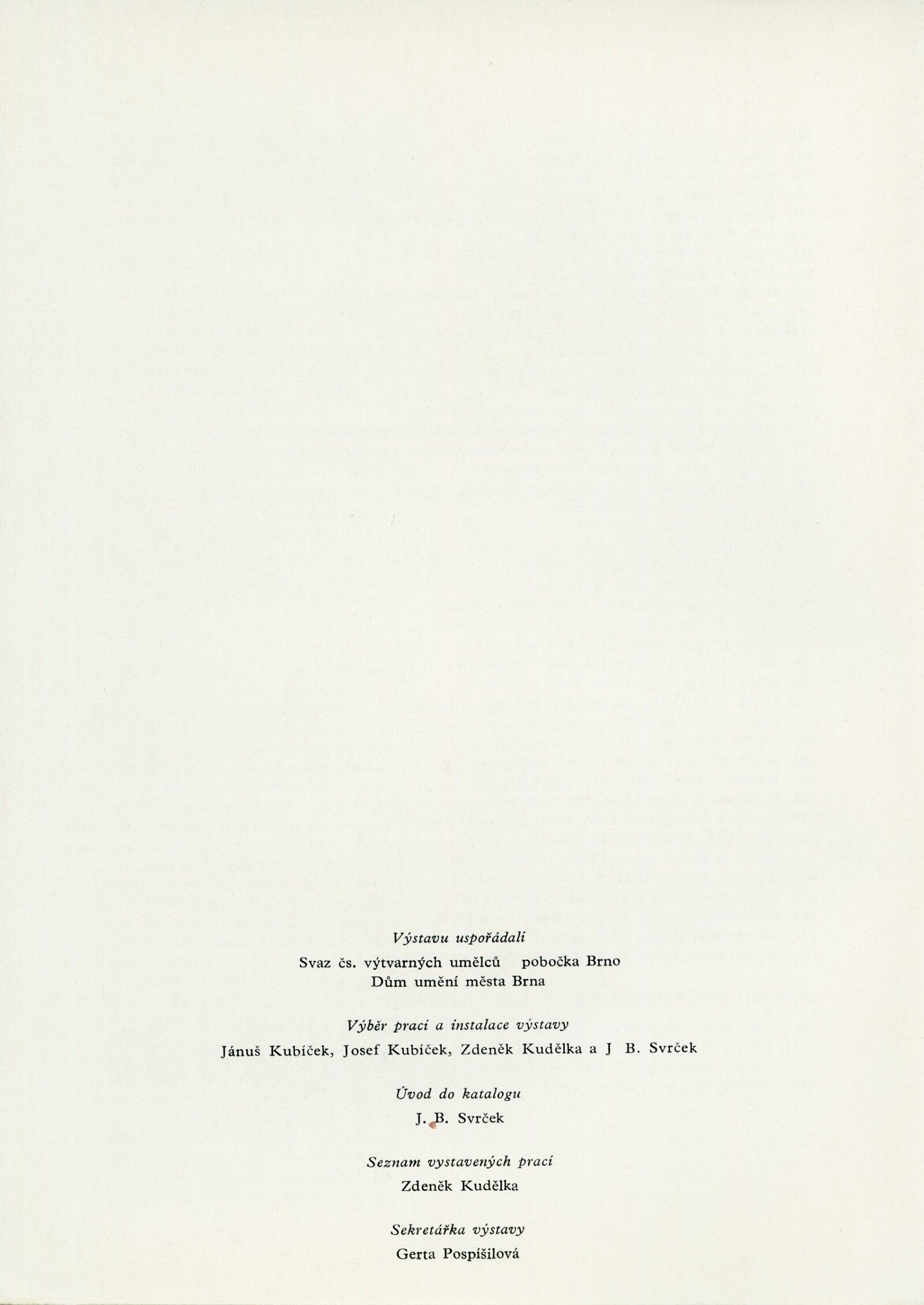 Výstavu uspořádali

Svaz čs. výtvarných umělců pobočka Brno
Dům umění města Brna

Výběr prací a instalace výstavy

Jánuš Kubíček, Josef Kubíček, Zdeněk Kudělka a J B. Svrček

Úvod do katalogu

J. B. Svrček

Seznam vystavených prací

Zdeněk Kudělka

Sekretářka výstavy

Gerta Pospíšilová